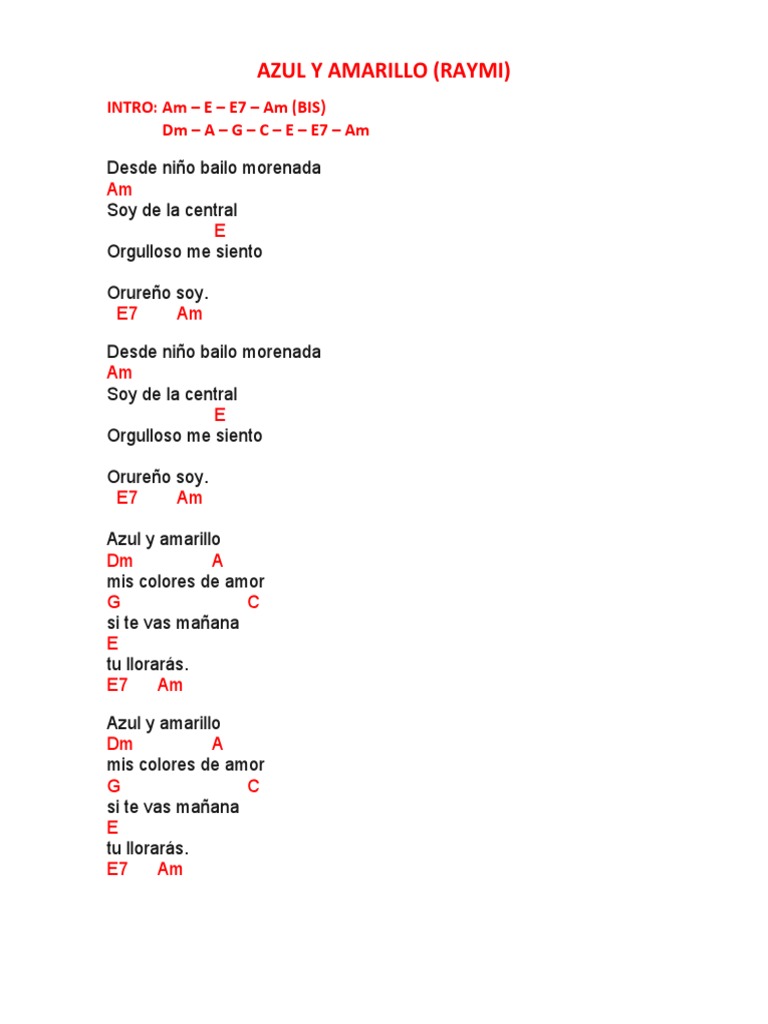 AZUL Y AMARILLO (RAYMI)

INTRO: Am – E – E7 – Am (BIS)
Dm – A – G – C – E – E7 – Am

Desde niño bailo morenada
Am
Soy de la central
E
Orgulloso me siento

Orureño soy.
E7 Am

Desde niño bailo morenada
Am
Soy de la central
E
Orgulloso me siento

Orureño soy.
E7 Am

Azul y amarillo
Dm A
mis colores de amor
G C
si te vas mañana
E
tu llorarás.
E7 Am

Azul y amarillo
Dm A
mis colores de amor
G C
si te vas mañana
E
tu llorarás.
E7 Am